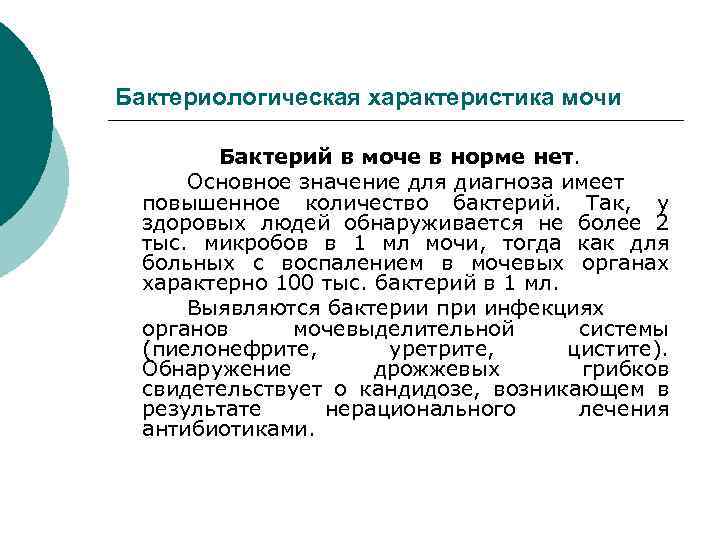 Бактериологическая характеристика мочи

Бактерий в моче в норме нет.

Основное значение для диагноза имеет повышенное количество бактерий. Так, у здоровых людей обнаруживается не более 2 тыс. микробов в 1 мл мочи, тогда как для больных с воспалением в мочевых органах характерно 100 тыс. бактерий в 1 мл.

Выявляются бактерии при инфекциях органов мочевыделительной системы (пиелонефрите, уретрите, цистите). Обнаружение дрожжевых грибков свидетельствует о кандидозе, возникающем в результате нерационального лечения антибиотиками.